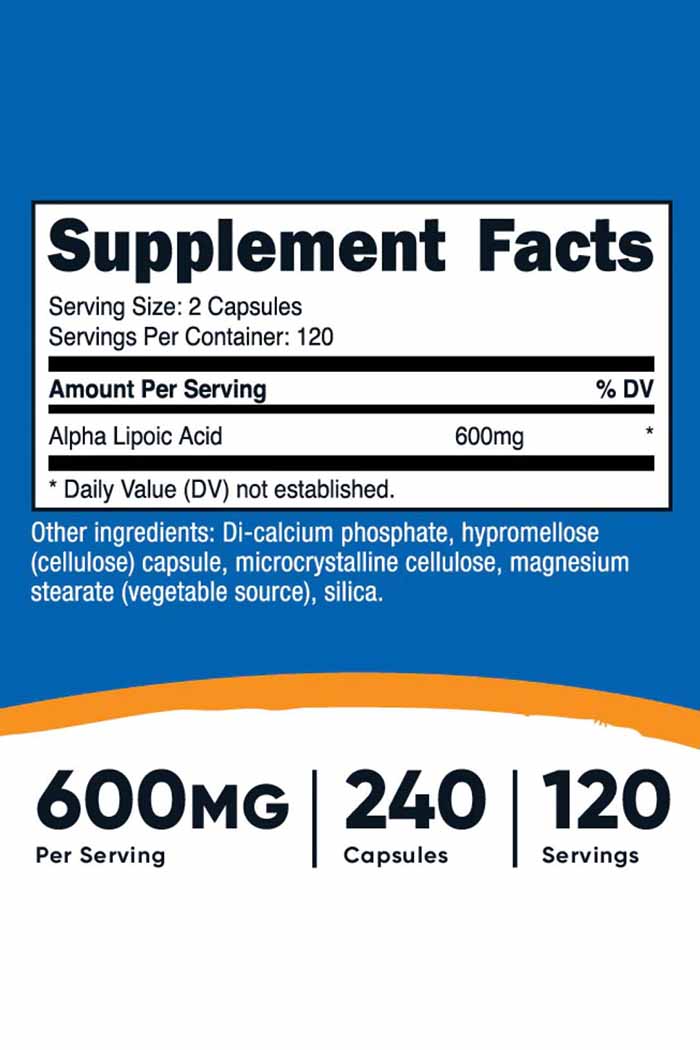 Supplement Facts

Serving Size: 2 Capsules
Servings Per Container: 120

| Amount Per Serving | | % DV |
|---|---|---|
| Alpha Lipoic Acid | 600mg | * |

* Daily Value (DV) not established.

Other ingredients: Di-calcium phosphate, hypromellose (cellulose) capsule, microcrystalline cellulose, magnesium stearate (vegetable source), silica.

600MG
Per Serving

240
Capsules

120
Servings